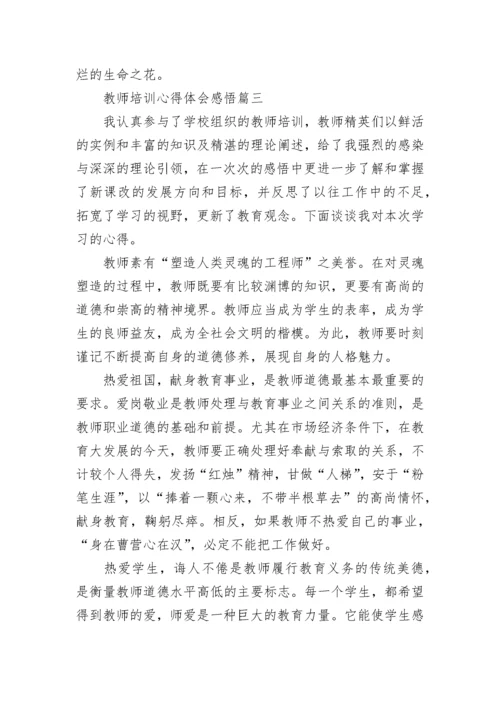 烂的生命之花。

教师培训心得体会感悟篇三

我认真参与了学校组织的教师培训，教师精英们以鲜活的实例和丰富的知识及精湛的理论阐述，给了我强烈的感染与深深的理论引领，在一次次的感悟中更进一步了解和掌握了新课改的发展方向和目标，并反思了以往工作中的不足，拓宽了学习的视野，更新了教育观念。下面谈谈我对本次学习的心得。

教师素有“塑造人类灵魂的工程师”之美誉。在对灵魂塑造的过程中，教师既要有比较渊博的知识，更要有高尚的道德和崇高的精神境界。教师应当成为学生的表率，成为学生的良师益友，成为全社会文明的楷模。为此，教师要时刻谨记不断提高自身的道德修养，展现自身的人格魅力。

热爱祖国，献身教育事业，是教师道德最基本最重要的要求。爱岗敬业是教师处理与教育事业之间关系的准则，是教师职业道德的基础和前提。尤其在市场经济条件下，在教育大发展的今天，教师要正确处理好奉献与索取的关系，不计较个人得失，发扬“红烛”精神，甘做“人梯”，安于“粉笔生涯”，以“捧着一颗心来，不带半根草去”的高尚情怀，献身教育，鞠躬尽瘁。相反，如果教师不热爱自己的事业，“身在曹营心在汉”，必定不能把工作做好。

热爱学生，诲人不倦是教师履行教育义务的传统美德，是衡量教师道德水平高低的主要标志。每一个学生，都希望得到教师的爱，师爱是一种巨大的教育力量。它能使学生感